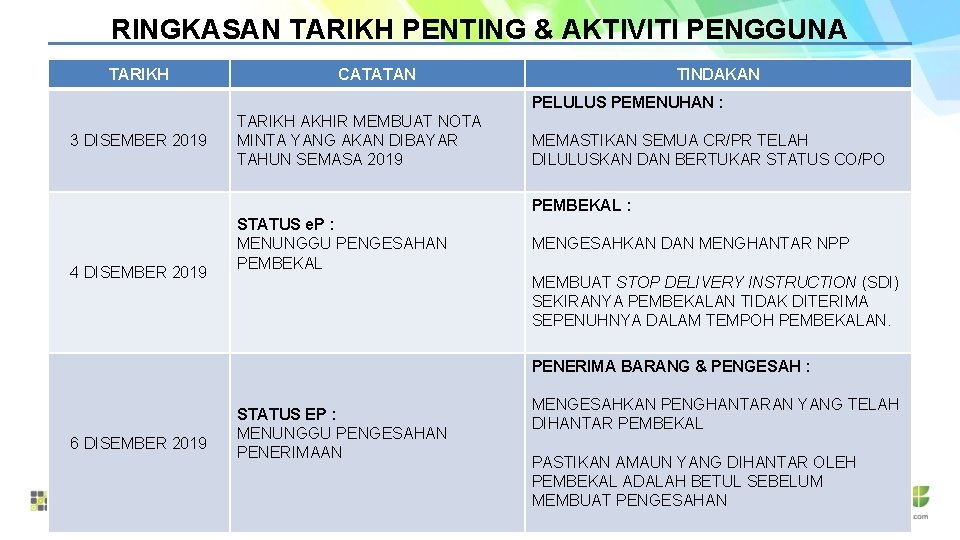 RINGKASAN TARIKH PENTING & AKTIVITI PENGGUNA

| TARIKH | CATATAN | TINDAKAN |
|---|---|---|
| 3 DISEMBER 2019 | TARIKH AKHIR MEMBUAT NOTA MINTA YANG AKAN DIBAYAR TAHUN SEMASA 2019 | PELULUS PEMENUHAN : MEMASTIKAN SEMUA CR/PR TELAH DILULUSKAN DAN BERTUKAR STATUS CO/PO |
| 4 DISEMBER 2019 | STATUS eP : MENUNGGU PENGESAHAN PEMBEKAL | PEMBEKAL : MENGESAHKAN DAN MENGHANTAR NPP MEMBUAT STOP DELIVERY INSTRUCTION (SDI) SEKIRANYA PEMBEKALAN TIDAK DITERIMA SEPENUHNYA DALAM TEMPOH PEMBEKALAN. |
| 6 DISEMBER 2019 | STATUS EP : MENUNGGU PENGESAHAN PENERIMAAN | PENERIMA BARANG & PENGESAH : MENGESAHKAN PENGHANTARAN YANG TELAH DIHANTAR PEMBEKAL PASTIKAN AMAUN YANG DIHANTAR OLEH PEMBEKAL ADALAH BETUL SEBELUM MEMBUAT PENGESAHAN |

com